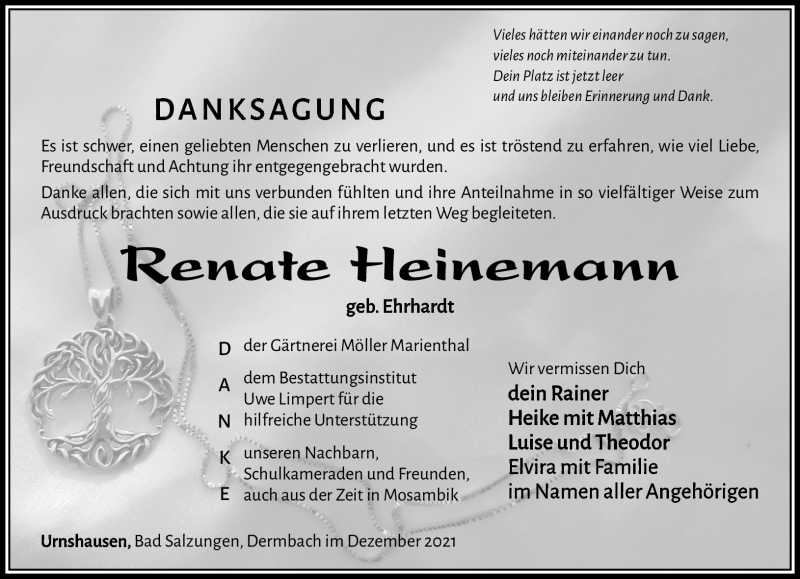 Vieles hätten wir einander noch zu sagen,
vieles noch miteinander zu tun.
Dein Platz ist jetzt leer
und uns bleiben Erinnerung und Dank.

DANKSAGUNG

Es ist schwer, einen geliebten Menschen zu verlieren, und es ist tröstend zu erfahren, wie viel Liebe, Freundschaft und Achtung ihr entgegengebracht wurden.

Danke allen, die sich mit uns verbunden fühlten und ihre Anteilnahme in so vielfältiger Weise zum Ausdruck brachten sowie allen, die sie auf ihrem letzten Weg begleiteten.

Renate Heinemann

geb. Ehrhardt

D der Gärtnerei Möller Marienthal

A dem Bestattungsinstitut Uwe Limpert für die

N hilfreiche Unterstützung

K unseren Nachbarn, Schulkameraden und Freunden,

E auch aus der Zeit in Mosambik

Wir vermissen Dich
dein Rainer
Heike mit Matthias
Luise und Theodor
Elvira mit Familie
im Namen aller Angehörigen

Urnshausen, Bad Salzungen, Dermbach im Dezember 2021